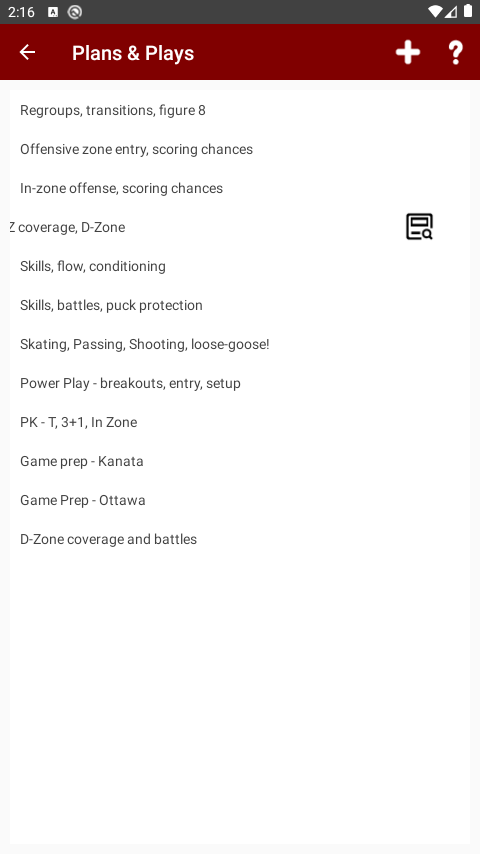 2:16

Plans & Plays

Regroups, transitions, figure 8

Offensive zone entry, scoring chances

In-zone offense, scoring chances

Z coverage, D-Zone

Skills, flow, conditioning

Skills, battles, puck protection

Skating, Passing, Shooting, loose-goose!

Power Play - breakouts, entry, setup

PK - T, 3+1, In Zone

Game prep - Kanata

Game Prep - Ottawa

D-Zone coverage and battles